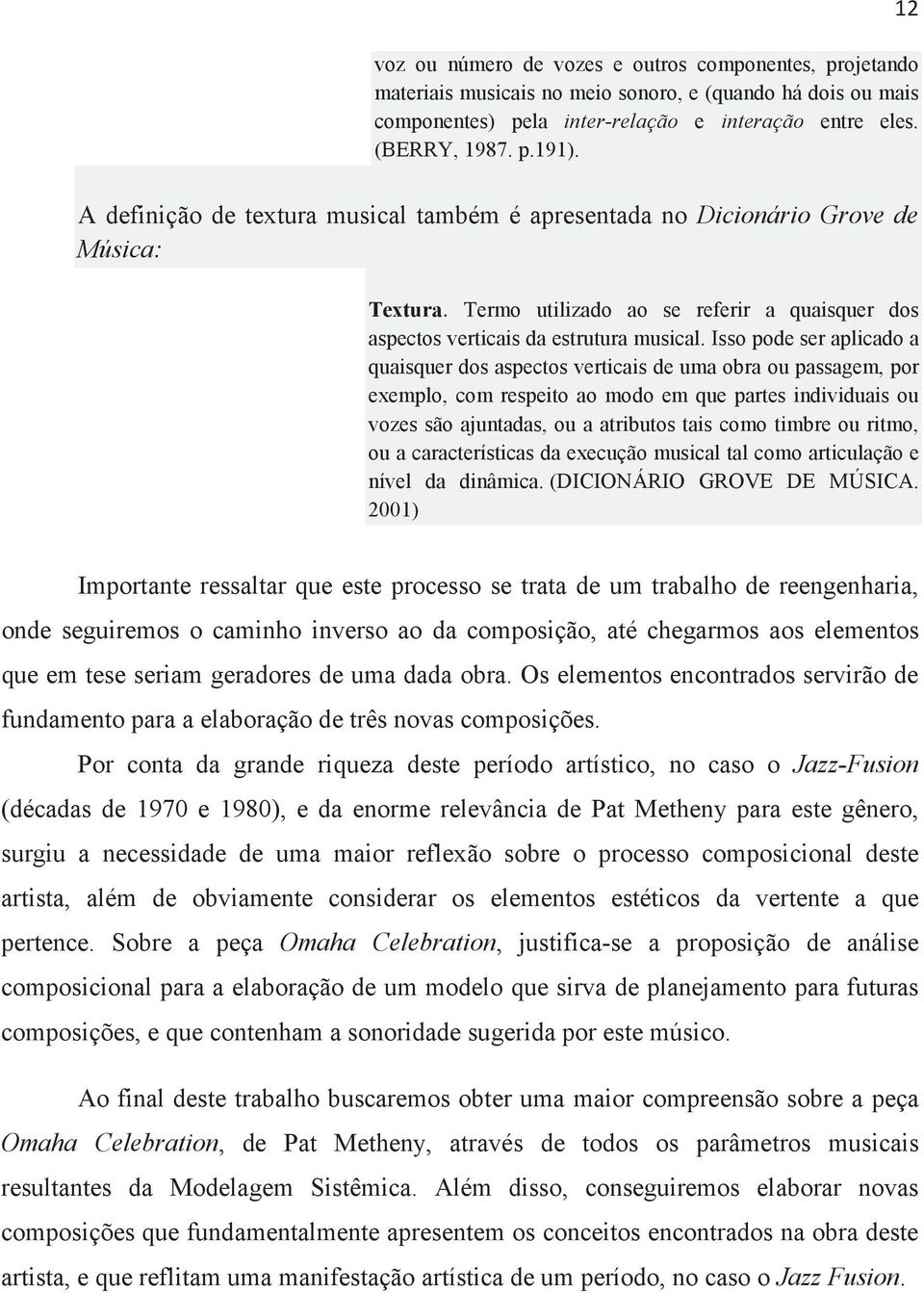 12

voz ou número de vozes e outros componentes, projetando materiais musicais no meio sonoro, e (quando há dois ou mais componentes) pela inter-relação e interação entre eles. (BERRY, 1987. p.191).

A definição de textura musical também é apresentada no Dicionário Grove de Música:

Textura. Termo utilizado ao se referir a quaisquer dos aspectos verticais da estrutura musical. Isso pode ser aplicado a quaisquer dos aspectos verticais de uma obra ou passagem, por exemplo, com respeito ao modo em que partes individuais ou vozes são ajuntadas, ou a atributos tais como timbre ou ritmo, ou a características da execução musical tal como articulação e nível da dinâmica. (DICIONÁRIO GROVE DE MÚSICA. 2001)

Importante ressaltar que este processo se trata de um trabalho de reengenharia, onde seguiremos o caminho inverso ao da composição, até chegarmos aos elementos que em tese seriam geradores de uma dada obra. Os elementos encontrados servirão de fundamento para a elaboração de três novas composições.

Por conta da grande riqueza deste período artístico, no caso o Jazz-Fusion (décadas de 1970 e 1980), e da enorme relevância de Pat Metheny para este gênero, surgiu a necessidade de uma maior reflexão sobre o processo composicional deste artista, além de obviamente considerar os elementos estéticos da vertente a que pertence. Sobre a peça Omaha Celebration, justifica-se a proposição de análise composicional para a elaboração de um modelo que sirva de planejamento para futuras composições, e que contenham a sonoridade sugerida por este músico.

Ao final deste trabalho buscaremos obter uma maior compreensão sobre a peça Omaha Celebration, de Pat Metheny, através de todos os parâmetros musicais resultantes da Modelagem Sistêmica. Além disso, conseguiremos elaborar novas composições que fundamentalmente apresentem os conceitos encontrados na obra deste artista, e que reflitam uma manifestação artística de um período, no caso o Jazz Fusion.